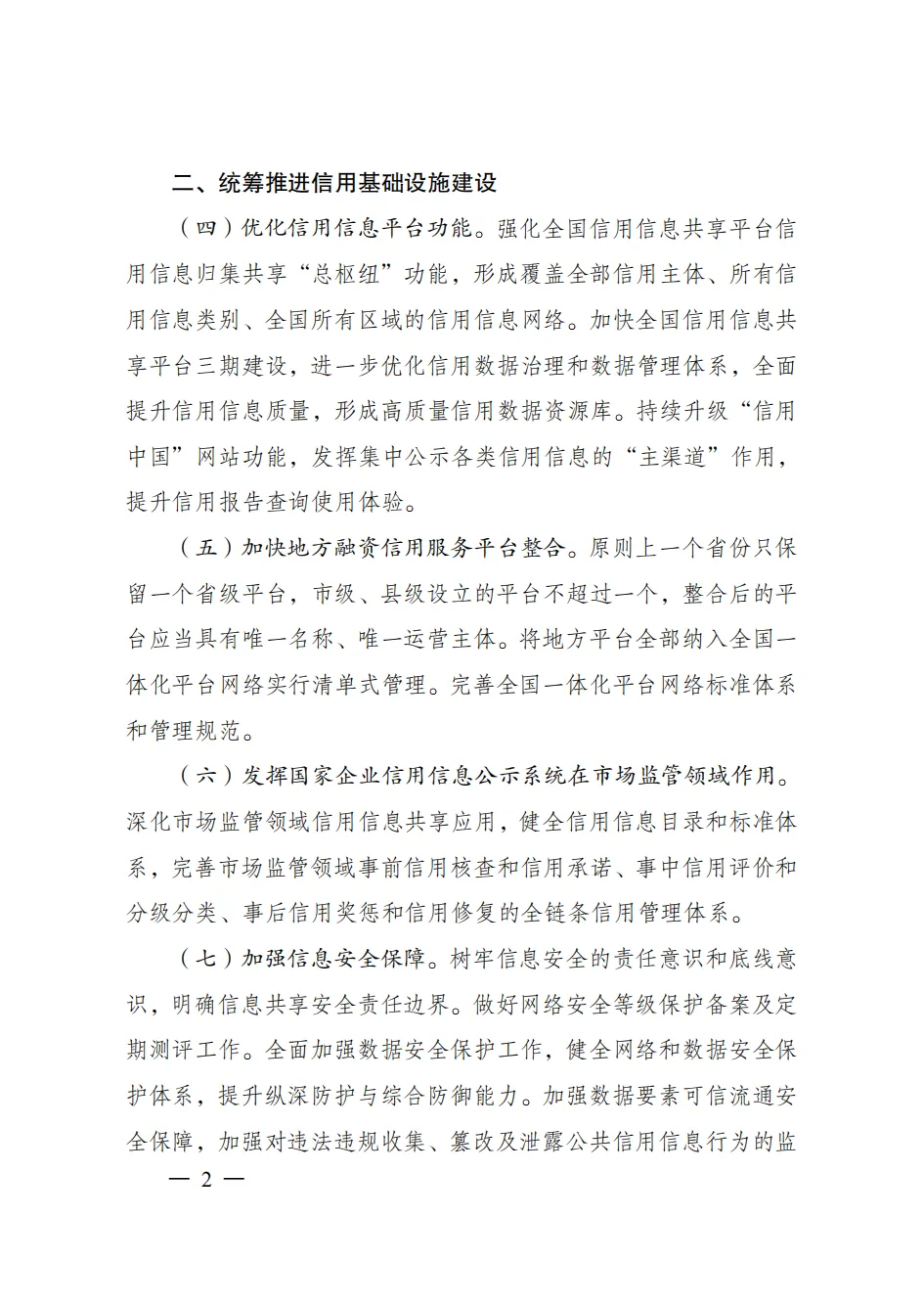 二、统筹推进信用基础设施建设

（四）优化信用信息平台功能。强化全国信用信息共享平台信用信息归集共享“总枢纽”功能，形成覆盖全部信用主体、所有信用信息类别、全国所有区域的信用信息网络。加快全国信用信息共享平台三期建设，进一步优化信用数据治理和数据管理体系，全面提升信用信息质量，形成高质量信用数据资源库。持续升级“信用中国”网站功能，发挥集中公示各类信用信息的“主渠道”作用，提升信用报告查询使用体验。

（五）加快地方融资信用服务平台整合。原则上一个省份只保留一个省级平台，市级、县级设立的平台不超过一个，整合后的平台应当具有唯一名称、唯一运营主体。将地方平台全部纳入全国一体化平台网络实行清单式管理。完善全国一体化平台网络标准体系和管理规范。

（六）发挥国家企业信用信息公示系统在市场监管领域作用。深化市场监管领域信用信息共享应用，健全信用信息目录和标准体系，完善市场监管领域事前信用核查和信用承诺、事中信用评价和分级分类、事后信用奖惩和信用修复的全链条信用管理体系。

（七）加强信息安全保障。树牢信息安全的责任意识和底线意识，明确信息共享安全责任边界。做好网络安全等级保护备案及定期测评工作。全面加强数据安全保护工作，健全网络和数据安全保护体系，提升纵深防护与综合防御能力。加强数据要素可信流通安全保障，加强对违法违规收集、篡改及泄露公共信用信息行为的监

— 2 —